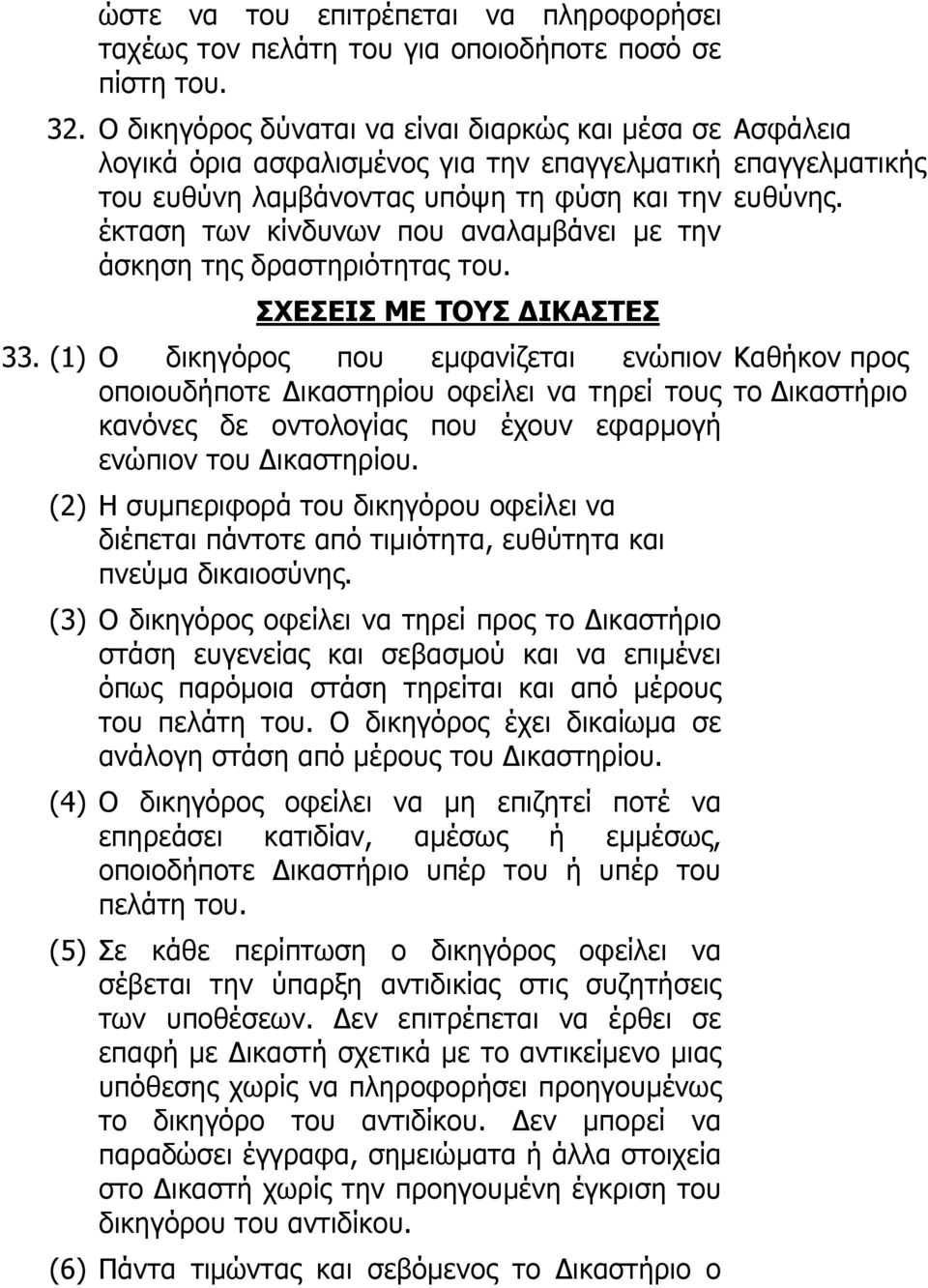 ώστε να του επιτρέπεται να πληροφορήσει ταχέως τον πελάτη του για οποιοδήποτε ποσό σε πίστη του.

32. Ο δικηγόρος δύναται να είναι διαρκώς και μέσα σε λογικά όρια ασφαλισμένος για την επαγγελματική του ευθύνη λαμβάνοντας υπόψη τη φύση και την έκταση των κίνδυνων που αναλαμβάνει με την άσκηση της δραστηριότητας του.

Ασφάλεια επαγγελματικής ευθύνης.

ΣΧΕΣΕΙΣ ΜΕ ΤΟΥΣ ΔΙΚΑΣΤΕΣ

33. (1) Ο δικηγόρος που εμφανίζεται ενώπιον οποιουδήποτε Δικαστηρίου οφείλει να τηρεί τους κανόνες δε οντολογίας που έχουν εφαρμογή ενώπιον του Δικαστηρίου.

Καθήκον προς το Δικαστήριο

(2) Η συμπεριφορά του δικηγόρου οφείλει να διέπεται πάντοτε από τιμιότητα, ευθύτητα και πνεύμα δικαιοσύνης.

(3) Ο δικηγόρος οφείλει να τηρεί προς το Δικαστήριο στάση ευγενείας και σεβασμού και να επιμένει όπως παρόμοια στάση τηρείται και από μέρους του πελάτη του. Ο δικηγόρος έχει δικαίωμα σε ανάλογη στάση από μέρους του Δικαστηρίου.

(4) Ο δικηγόρος οφείλει να μη επιζητεί ποτέ να επηρεάσει κατιδίαν, αμέσως ή εμμέσως, οποιοδήποτε Δικαστήριο υπέρ του ή υπέρ του πελάτη του.

(5) Σε κάθε περίπτωση ο δικηγόρος οφείλει να σέβεται την ύπαρξη αντιδικίας στις συζητήσεις των υποθέσεων. Δεν επιτρέπεται να έρθει σε επαφή με Δικαστή σχετικά με το αντικείμενο μιας υπόθεσης χωρίς να πληροφορήσει προηγουμένως το δικηγόρο του αντιδίκου. Δεν μπορεί να παραδώσει έγγραφα, σημειώματα ή άλλα στοιχεία στο Δικαστή χωρίς την προηγουμένη έγκριση του δικηγόρου του αντιδίκου.

(6) Πάντα τιμώντας και σεβόμενος το Δικαστήριο ο